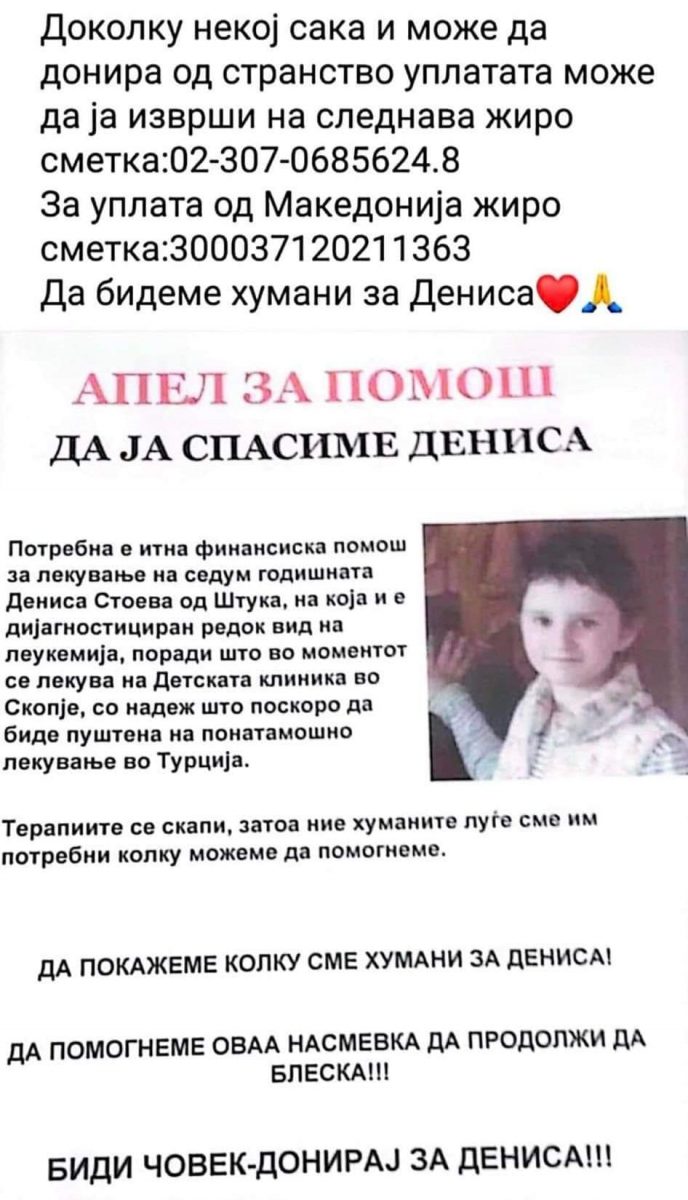 Доколку некој сака и може да донира од странство уплатата може да ја изврши на следнава жиро сметка:02-307-0685624.8
За уплата од Македонија жиро сметка:300037120211363
Да бидеме хумани за Дениса❤️🙏

АПЕЛ ЗА ПОМОШ
ДА ЈА СПАСИМЕ ДЕНИСА

Потребна е итна финансиска помош за лекување на седум годишната Дениса Стоева од Штука, на која и е дијагностициран редок вид на леукемија, поради што во моментот се лекува на Детската клиника во Скопје, со надеж што поскоро да биде пуштена на понатамошно лекување во Турција.

Терапиите се скапи, затоа ние хуманите луѓе сме им потребни колку можеме да помогнеме.

ДА ПОКАЖЕМЕ КОЛКУ СМЕ ХУМАНИ ЗА ДЕНИСА!

ДА ПОМОГНЕМЕ ОВАА НАСМЕВКА ДА ПРОДОЛЖИ ДА БЛЕСКА!!!

БИДИ ЧОВЕК-ДОНИРАЈ ЗА ДЕНИСА!!!